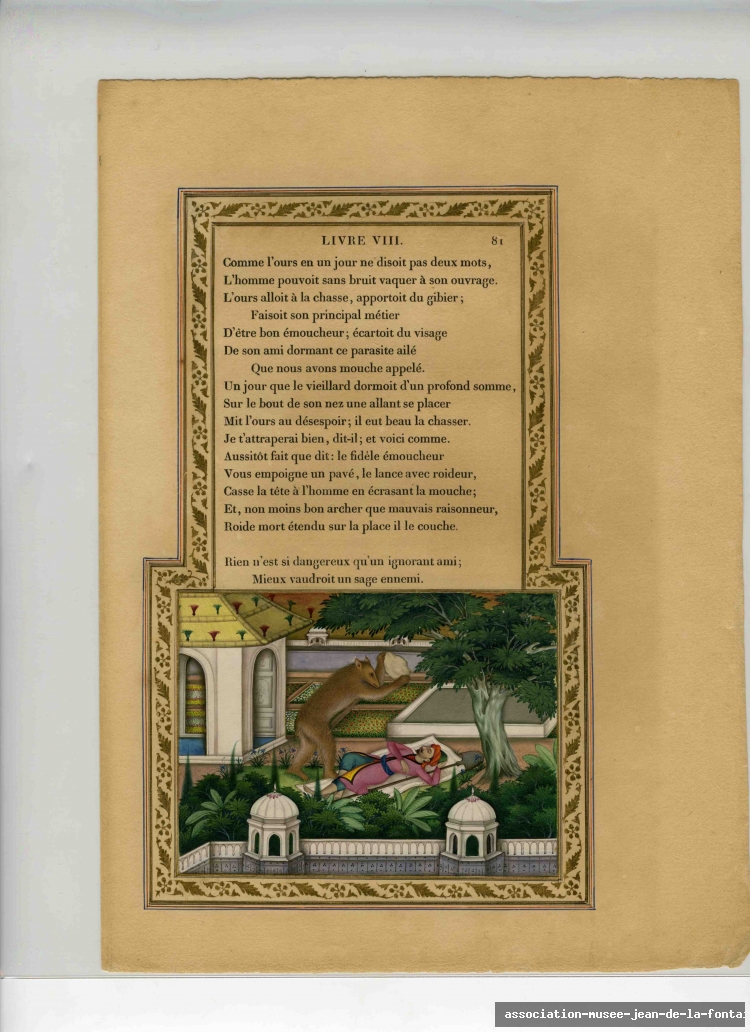 LIVRE VIII. 81

Comme l'ours en un jour ne disoit pas deux mots,
L'homme pouvoit sans bruit vaquer à son ouvrage.
L'ours alloit à la chasse, apportoit du gibier;
Faisoit son principal métier
D'être bon émoucheur; écartoit du visage
De son ami dormant ce parasite ailé
Que nous avons mouche appelé.
Un jour que le vieillard dormoit d'un profond somme,
Sur le bout de son nez une allant se placer
Mit l'ours au désespoir; il eut beau la chasser.
Je t'attraperai bien, dit-il; et voici comme.
Aussitôt fait que dit: le fidèle émoucheur
Vous empoigne un pavé, le lance avec roideur,
Casse la tête à l'homme en écrasant la mouche;
Et, non moins bon archer que mauvais raisonneur,
Roide mort étendu sur la place il le couche.

Rien n'est si dangereux qu'un ignorant ami;
Mieux vaudroit un sage ennemi.

association-musee-jean-de-la-fonta